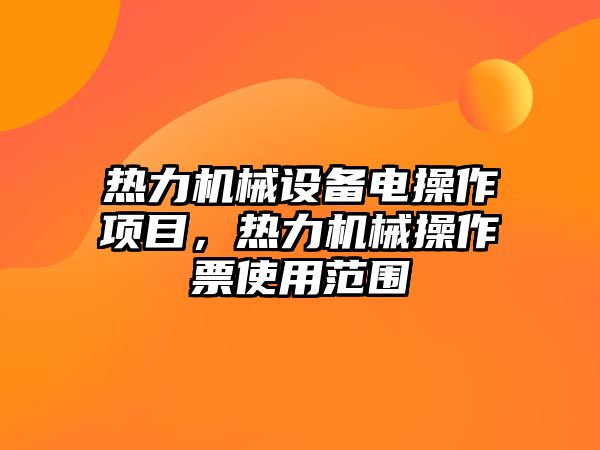 热力机械设备电操作项目，热力机械操作票使用范围